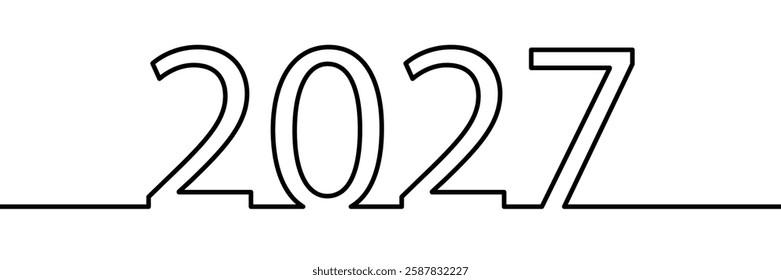 2027

shutterstock.com · 2587832227